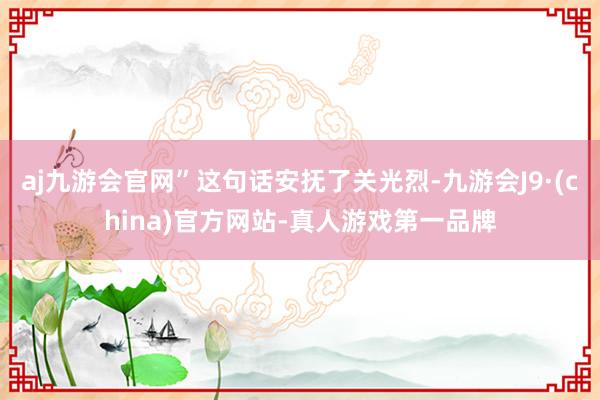 aj九游会官网”这句话安抚了关光烈-九游会J9·(china)官方网站-真人游戏第一品牌